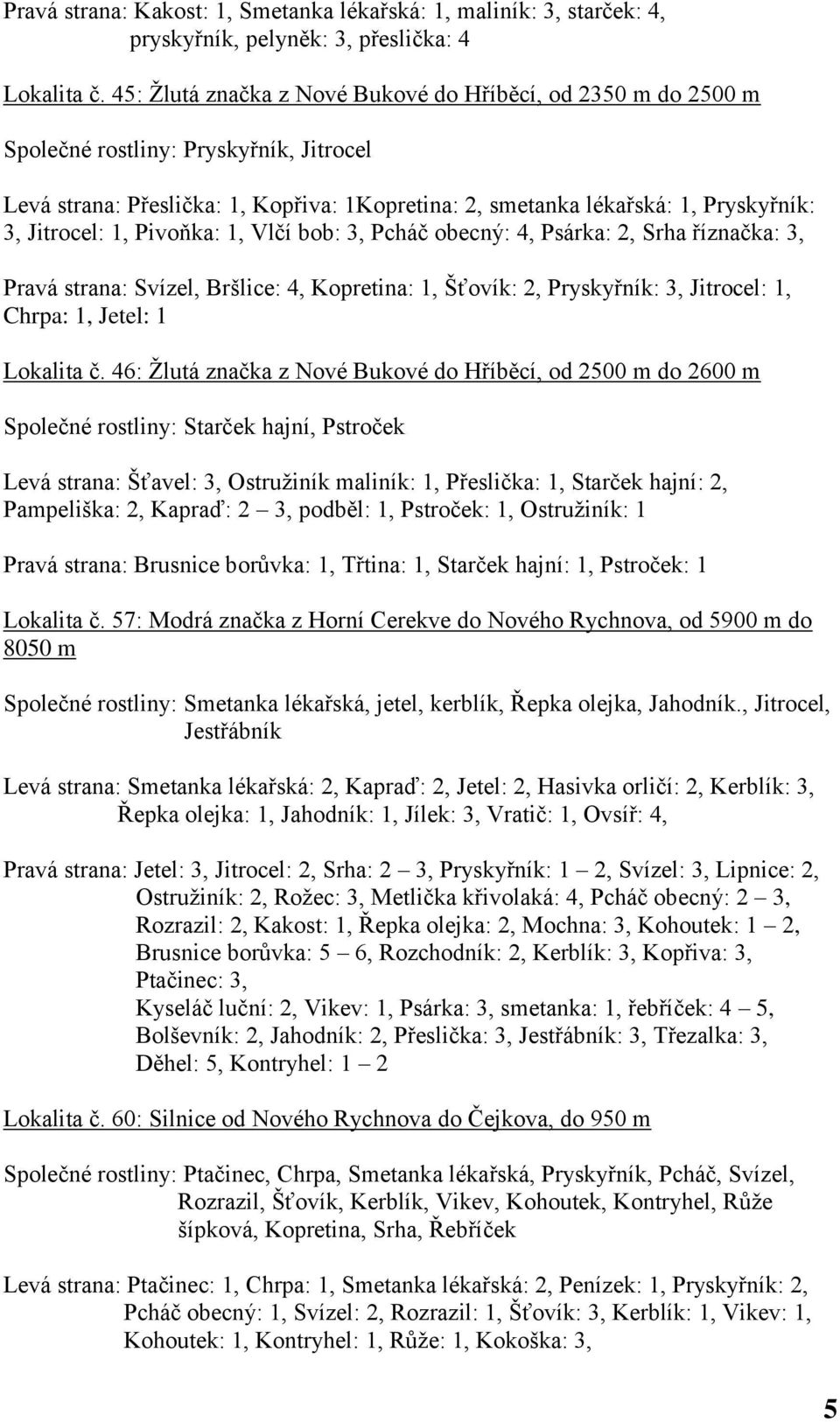 Pravá strana: Kakost: 1, Smetanka lékařská: 1, maliník: 3, starček: 4, pryskyřník, pelyněk: 3, přeslička: 4

Lokalita č. 45: Žlutá značka z Nové Bukové do Hříběcí, od 2350 m do 2500 m

Společné rostliny: Pryskyřník, Jitrocel

Levá strana: Přeslička: 1, Kopřiva: 1Kopretina: 2, smetanka lékařská: 1, Pryskyřník: 3, Jitrocel: 1, Pivoňka: 1, Vlčí bob: 3, Pcháč obecný: 4, Psárka: 2, Srha říznačka: 3,

Pravá strana: Svízel, Bršlice: 4, Kopretina: 1, Šťovík: 2, Pryskyřník: 3, Jitrocel: 1, Chrpa: 1, Jetel: 1

Lokalita č. 46: Žlutá značka z Nové Bukové do Hříběcí, od 2500 m do 2600 m

Společné rostliny: Starček hajní, Pstroček

Levá strana: Šťavel: 3, Ostružiník maliník: 1, Přeslička: 1, Starček hajní: 2, Pampeliška: 2, Kapraď: 2 – 3, podběl: 1, Pstroček: 1, Ostružiník: 1

Pravá strana: Brusnice borůvka: 1, Třtina: 1, Starček hajní: 1, Pstroček: 1

Lokalita č. 57: Modrá značka z Horní Cerekve do Nového Rychnova, od 5900 m do 8050 m

Společné rostliny: Smetanka lékařská, jetel, kerblík, Řepka olejka, Jahodník., Jitrocel, Jestřábník

Levá strana: Smetanka lékařská: 2, Kapraď: 2, Jetel: 2, Hasivka orličí: 2, Kerblík: 3, Řepka olejka: 1, Jahodník: 1, Jílek: 3, Vratič: 1, Ovsíř: 4,

Pravá strana: Jetel: 3, Jitrocel: 2, Srha: 2 – 3, Pryskyřník: 1 – 2, Svízel: 3, Lipnice: 2, Ostružiník: 2, Rožec: 3, Metlička křivolaká: 4, Pcháč obecný: 2 – 3, Rozrazil: 2, Kakost: 1, Řepka olejka: 2, Mochna: 3, Kohoutek: 1 – 2, Brusnice borůvka: 5 – 6, Rozchodník: 2, Kerblík: 3, Kopřiva: 3, Ptačinec: 3,
Kyseláč luční: 2, Vikev: 1, Psárka: 3, smetanka: 1, řebříček: 4 – 5, Bolševník: 2, Jahodník: 2, Přeslička: 3, Jestřábník: 3, Třezalka: 3, Děhel: 5, Kontryhel: 1 – 2

Lokalita č. 60: Silnice od Nového Rychnova do Čejkova, do 950 m

Společné rostliny: Ptačinec, Chrpa, Smetanka lékařská, Pryskyřník, Pcháč, Svízel, Rozrazil, Šťovík, Kerblík, Vikev, Kohoutek, Kontryhel, Růže šípková, Kopretina, Srha, Řebříček

Levá strana: Ptačinec: 1, Chrpa: 1, Smetanka lékařská: 2, Penízek: 1, Pryskyřník: 2, Pcháč obecný: 1, Svízel: 2, Rozrazil: 1, Šťovík: 3, Kerblík: 1, Vikev: 1, Kohoutek: 1, Kontryhel: 1, Růže: 1, Kokoška: 3,

5